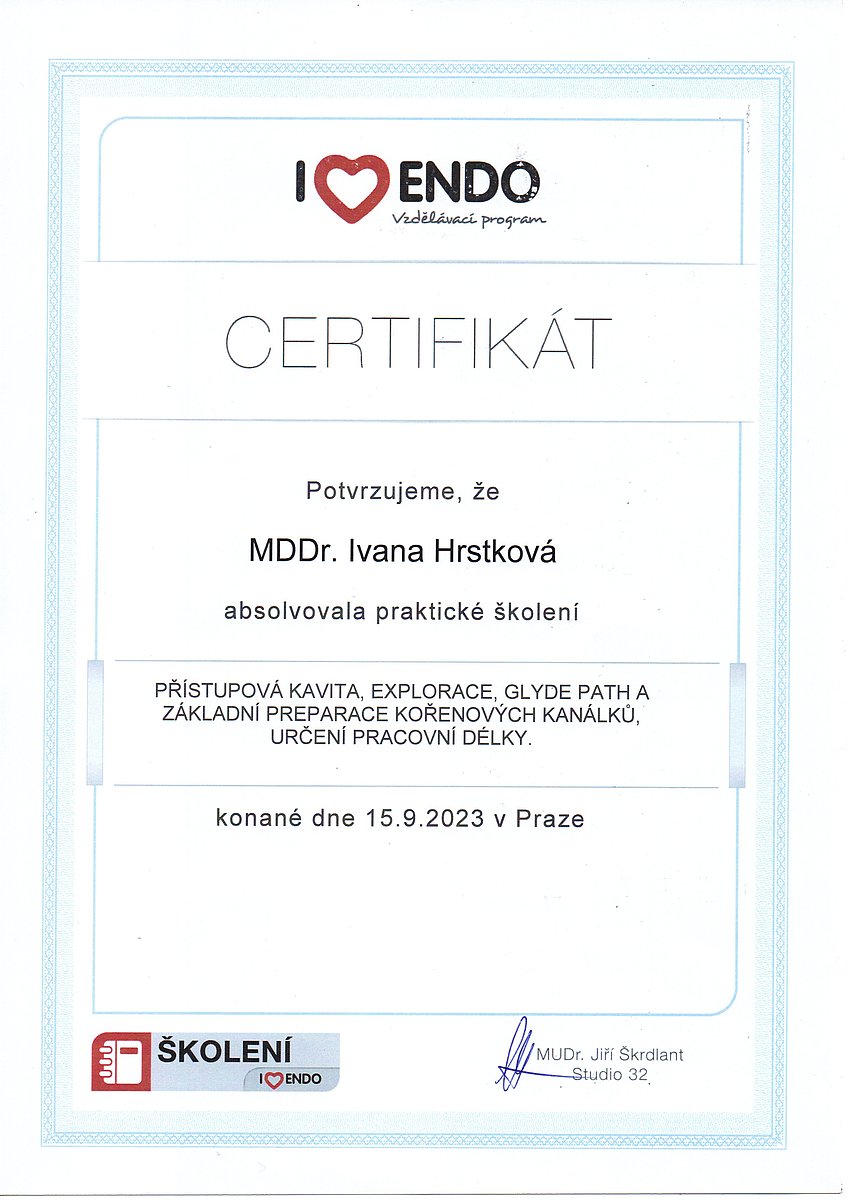 I ENDO
Vzdělávací program

CERTIFIKÁT

Potvrzujeme, že

MDDr. Ivana Hrstková

absolvovala praktické školení

PŘÍSTUPOVÁ KAVITA, EXPLORACE, GLYDE PATH A ZÁKLADNÍ PREPARACE KOŘENOVÝCH KANÁLKŮ, URČENÍ PRACOVNÍ DÉLKY.

konané dne 15.9.2023 v Praze

ŠKOLENÍ
I ENDO

MUDr. Jiří Škrdlant
Studio 32